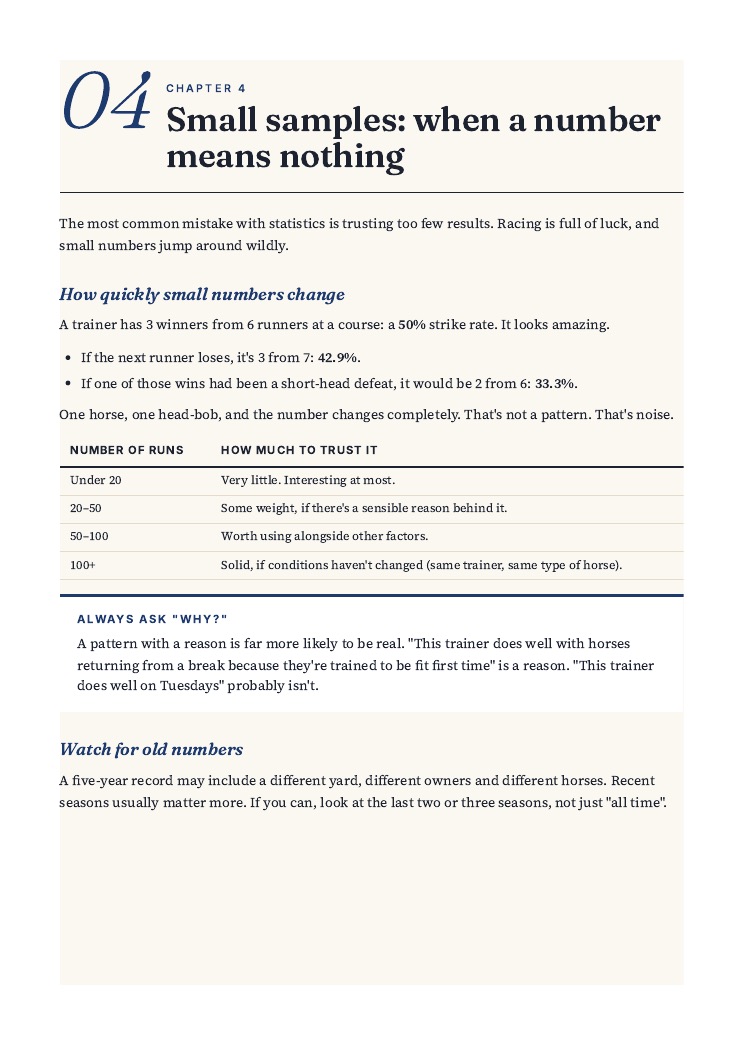 04

CHAPTER 4

Small samples: when a number means nothing

The most common mistake with statistics is trusting too few results. Racing is full of luck, and small numbers jump around wildly.

How quickly small numbers change

A trainer has 3 winners from 6 runners at a course: a 50% strike rate. It looks amazing.

• If the next runner loses, it's 3 from 7: 42.9%.
• If one of those wins had been a short-head defeat, it would be 2 from 6: 33.3%.

One horse, one head-bob, and the number changes completely. That's not a pattern. That's noise.

| NUMBER OF RUNS | HOW MUCH TO TRUST IT |
|---|---|
| Under 20 | Very little. Interesting at most. |
| 20–50 | Some weight, if there's a sensible reason behind it. |
| 50–100 | Worth using alongside other factors. |
| 100+ | Solid, if conditions haven't changed (same trainer, same type of horse). |

ALWAYS ASK "WHY?"

A pattern with a reason is far more likely to be real. "This trainer does well with horses returning from a break because they're trained to be fit first time" is a reason. "This trainer does well on Tuesdays" probably isn't.

Watch for old numbers

A five-year record may include a different yard, different owners and different horses. Recent seasons usually matter more. If you can, look at the last two or three seasons, not just "all time".